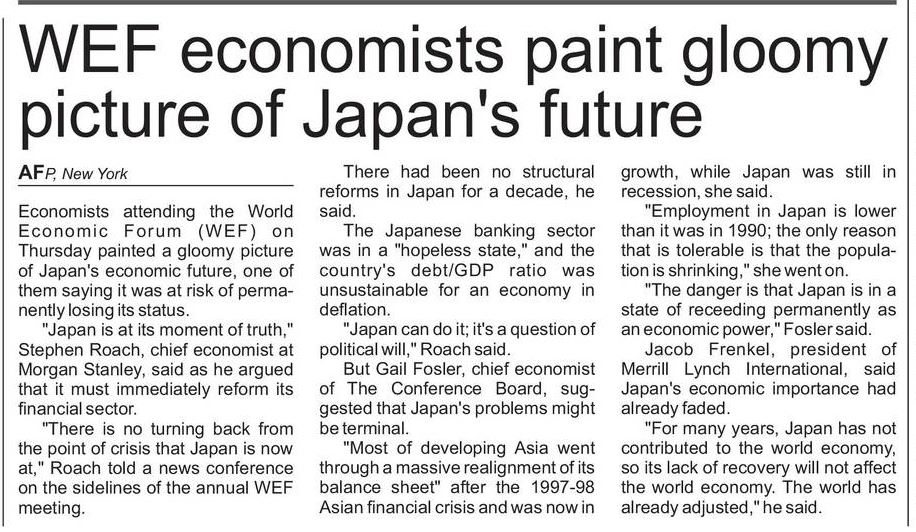 WEF economists paint gloomy picture of Japan's future

AFP, New York

Economists attending the World Economic Forum (WEF) on Thursday painted a gloomy picture of Japan's economic future, one of them saying it was at risk of permanently losing its status.

"Japan is at its moment of truth," Stephen Roach, chief economist at Morgan Stanley, said as he argued that it must immediately reform its financial sector.

"There is no turning back from the point of crisis that Japan is now at," Roach told a news conference on the sidelines of the annual WEF meeting.

There had been no structural reforms in Japan for a decade, he said.

The Japanese banking sector was in a "hopeless state," and the country's debt/GDP ratio was unsustainable for an economy in deflation.

"Japan can do it; it's a question of political will," Roach said.

But Gail Fosler, chief economist of The Conference Board, suggested that Japan's problems might be terminal.

"Most of developing Asia went through a massive realignment of its balance sheet" after the 1997-98 Asian financial crisis and was now in growth, while Japan was still in recession, she said.

"Employment in Japan is lower than it was in 1990; the only reason that is tolerable is that the population is shrinking," she went on.

"The danger is that Japan is in a state of receeding permanently as an economic power," Fosler said.

Jacob Frenkel, president of Merrill Lynch International, said Japan's economic importance had already faded.

"For many years, Japan has not contributed to the world economy, so its lack of recovery will not affect the world economy. The world has already adjusted," he said.